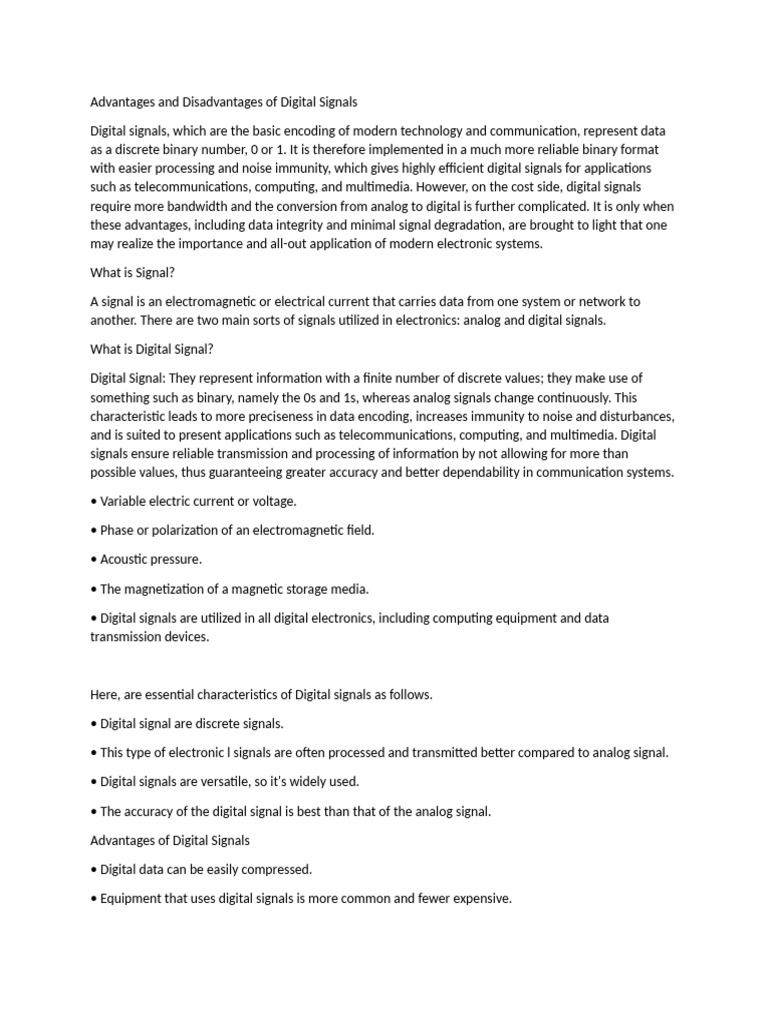 Advantages and Disadvantages of Digital Signals

Digital signals, which are the basic encoding of modern technology and communication, represent data as a discrete binary number, 0 or 1. It is therefore implemented in a much more reliable binary format with easier processing and noise immunity, which gives highly efficient digital signals for applications such as telecommunications, computing, and multimedia. However, on the cost side, digital signals require more bandwidth and the conversion from analog to digital is further complicated. It is only when these advantages, including data integrity and minimal signal degradation, are brought to light that one may realize the importance and all-out application of modern electronic systems.

What is Signal?

A signal is an electromagnetic or electrical current that carries data from one system or network to another. There are two main sorts of signals utilized in electronics: analog and digital signals.

What is Digital Signal?

Digital Signal: They represent information with a finite number of discrete values; they make use of something such as binary, namely the 0s and 1s, whereas analog signals change continuously. This characteristic leads to more preciseness in data encoding, increases immunity to noise and disturbances, and is suited to present applications such as telecommunications, computing, and multimedia. Digital signals ensure reliable transmission and processing of information by not allowing for more than possible values, thus guaranteeing greater accuracy and better dependability in communication systems.

• Variable electric current or voltage.

• Phase or polarization of an electromagnetic field.

• Acoustic pressure.

• The magnetization of a magnetic storage media.

• Digital signals are utilized in all digital electronics, including computing equipment and data transmission devices.

Here, are essential characteristics of Digital signals as follows.

• Digital signal are discrete signals.

• This type of electronic l signals are often processed and transmitted better compared to analog signal.

• Digital signals are versatile, so it's widely used.

• The accuracy of the digital signal is best than that of the analog signal.

Advantages of Digital Signals

• Digital data can be easily compressed.

• Equipment that uses digital signals is more common and fewer expensive.